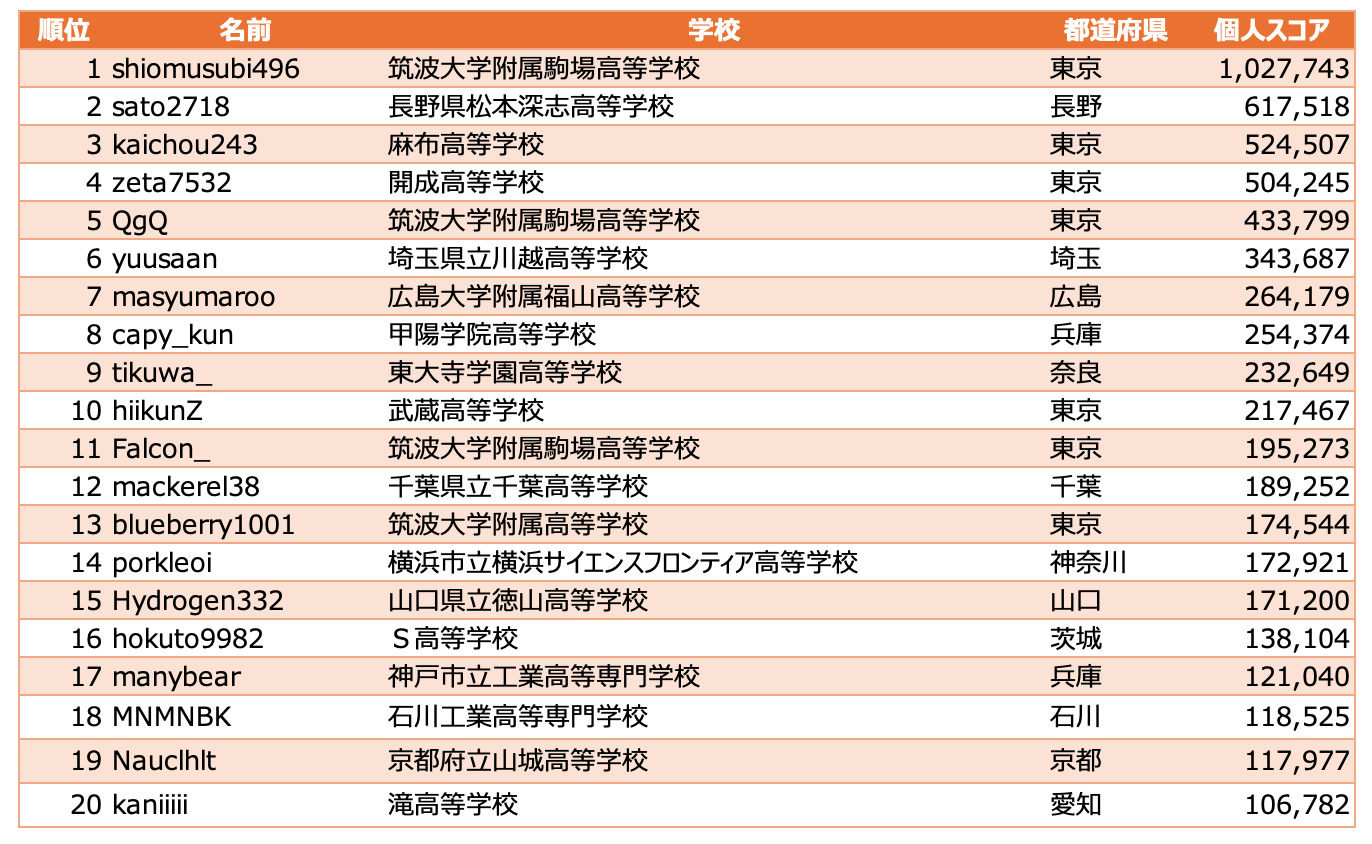 | 順位 | 名前 | 学校 | 都道府県 | 個人スコア |
|---|---|---|---|---|
| 1 | shiomusubi496 | 筑波大学附属駒場高等学校 | 東京 | 1,027,743 |
| 2 | sato2718 | 長野県松本深志高等学校 | 長野 | 617,518 |
| 3 | kaichou243 | 麻布高等学校 | 東京 | 524,507 |
| 4 | zeta7532 | 開成高等学校 | 東京 | 504,245 |
| 5 | QgQ | 筑波大学附属駒場高等学校 | 東京 | 433,799 |
| 6 | yuusaan | 埼玉県立川越高等学校 | 埼玉 | 343,687 |
| 7 | masyumaroo | 広島大学附属福山高等学校 | 広島 | 264,179 |
| 8 | capy_kun | 甲陽学院高等学校 | 兵庫 | 254,374 |
| 9 | tikuwa_ | 東大寺学園高等学校 | 奈良 | 232,649 |
| 10 | hiikunZ | 武蔵高等学校 | 東京 | 217,467 |
| 11 | Falcon_ | 筑波大学附属駒場高等学校 | 東京 | 195,273 |
| 12 | mackerel38 | 千葉県立千葉高等学校 | 千葉 | 189,252 |
| 13 | blueberry1001 | 筑波大学附属高等学校 | 東京 | 174,544 |
| 14 | porkleoi | 横浜市立横浜サイエンスフロンティア高等学校 | 神奈川 | 172,921 |
| 15 | Hydrogen332 | 山口県立徳山高等学校 | 山口 | 171,200 |
| 16 | hokuto9982 | S高等学校 | 茨城 | 138,104 |
| 17 | manybear | 神戸市立工業高等専門学校 | 兵庫 | 121,040 |
| 18 | MNMNBK | 石川工業高等専門学校 | 石川 | 118,525 |
| 19 | Nauclhlt | 京都府立山城高等学校 | 京都 | 117,977 |
| 20 | kaniiiii | 滝高等学校 | 愛知 | 106,782 |